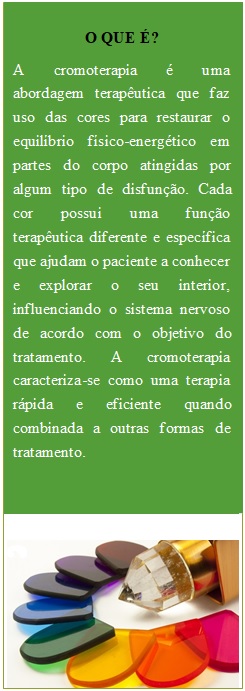 O QUE É?

A cromoterapia é uma abordagem terapêutica que faz uso das cores para restaurar o equilíbrio físico-energético em partes do corpo atingidas por algum tipo de disfunção. Cada cor possui uma função terapêutica diferente e específica que ajudam o paciente a conhecer e explorar o seu interior, influenciando o sistema nervoso de acordo com o objetivo do tratamento. A cromoterapia caracteriza-se como uma terapia rápida e eficiente quando combinada a outras formas de tratamento.